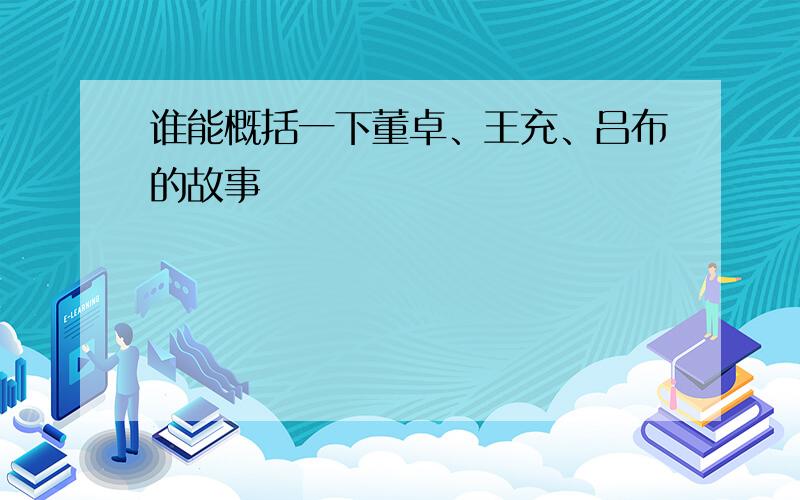 谁能概括一下董卓、王充、吕布的故事

E-LEARNING